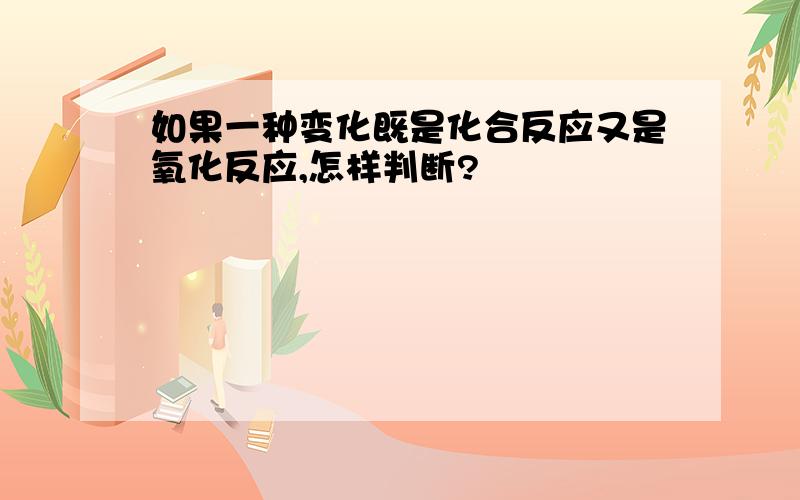 如果一种变化既是化合反应又是氧化反应,怎样判断?